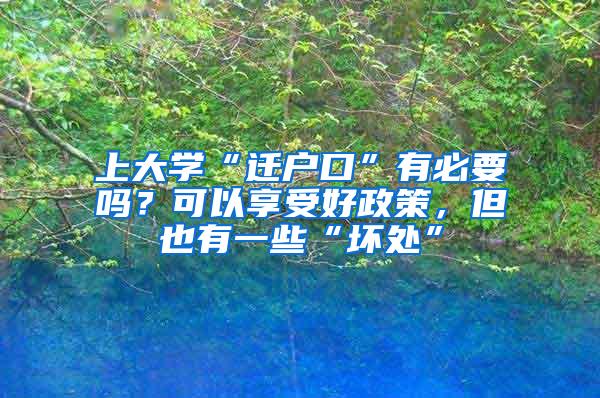 上大学“迁户口”有必要吗？可以享受好政策，但也有一些“坏处”